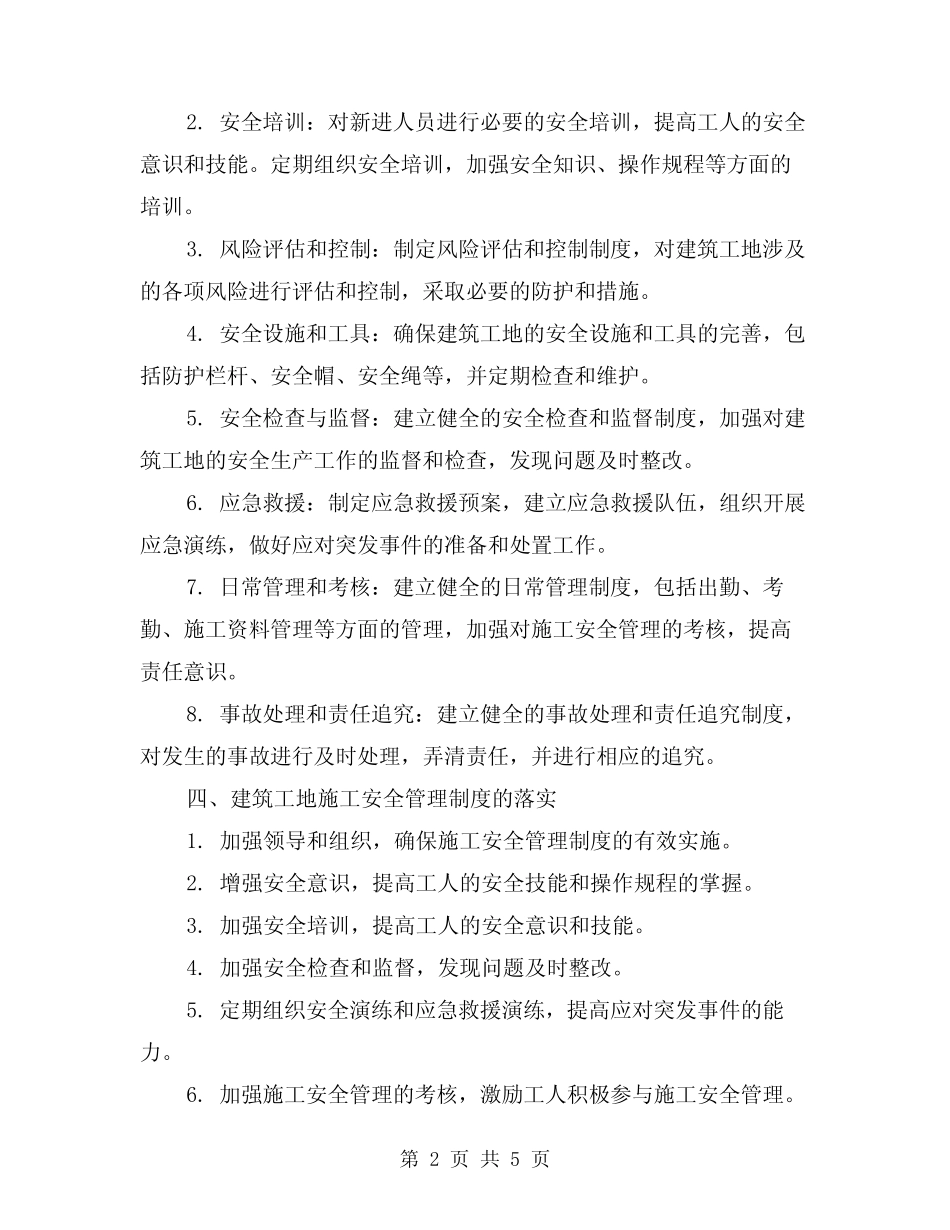 2. 安全培训：对新进人员进行必要的安全培训，提高工人的安全意识和技能。定期组织安全培训，加强安全知识、操作规程等方面的培训。

3. 风险评估和控制：制定风险评估和控制制度，对建筑工地涉及的各项风险进行评估和控制，采取必要的防护和措施。

4. 安全设施和工具：确保建筑工地的安全设施和工具的完善，包括防护栏杆、安全帽、安全绳等，并定期检查和维护。

5. 安全检查与监督：建立健全的安全检查和监督制度，加强对建筑工地的安全生产工作的监督和检查，发现问题及时整改。

6. 应急救援：制定应急救援预案，建立应急救援队伍，组织开展应急演练，做好应对突发事件的准备和处置工作。

7. 日常管理和考核：建立健全的日常管理制度，包括出勤、考勤、施工资料管理等方面的管理，加强对施工安全管理的考核，提高责任意识。

8. 事故处理和责任追究：建立健全的事故处理和责任追究制度，对发生的事故进行及时处理，弄清责任，并进行相应的追究。

四、建筑工地施工安全管理制度的落实

1. 加强领导和组织，确保施工安全管理制度的有效实施。

2. 增强安全意识，提高工人的安全技能和操作规程的掌握。

3. 加强安全培训，提高工人的安全意识和技能。

4. 加强安全检查和监督，发现问题及时整改。

5. 定期组织安全演练和应急救援演练，提高应对突发事件的能力。

6. 加强施工安全管理的考核，激励工人积极参与施工安全管理。

第 2 页 共 5 页